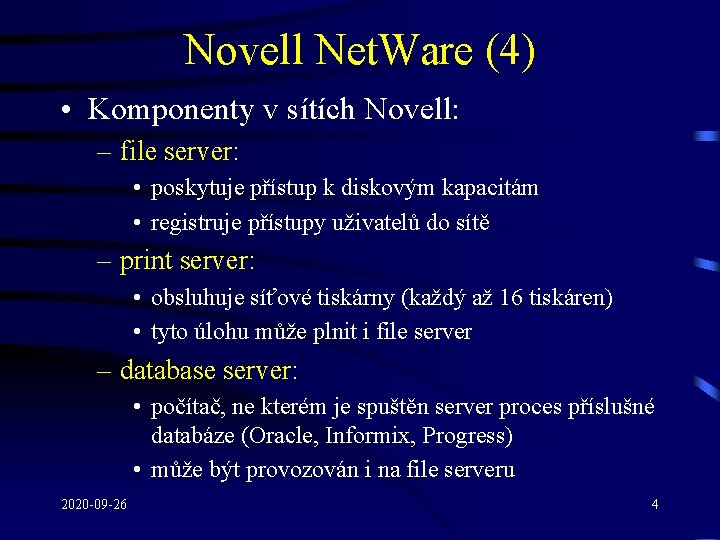 Novell NetWare (4)

• Komponenty v sítích Novell:

– file server:

• poskytuje přístup k diskovým kapacitám

• registruje přístupy uživatelů do sítě

– print server:

• obsluhuje síťové tiskárny (každý až 16 tiskáren)

• tyto úlohu může plnit i file server

– database server:

• počítač, ne kterém je spuštěn server proces příslušné databáze (Oracle, Informix, Progress)

• může být provozován i na file serveru

2020-09-26

4